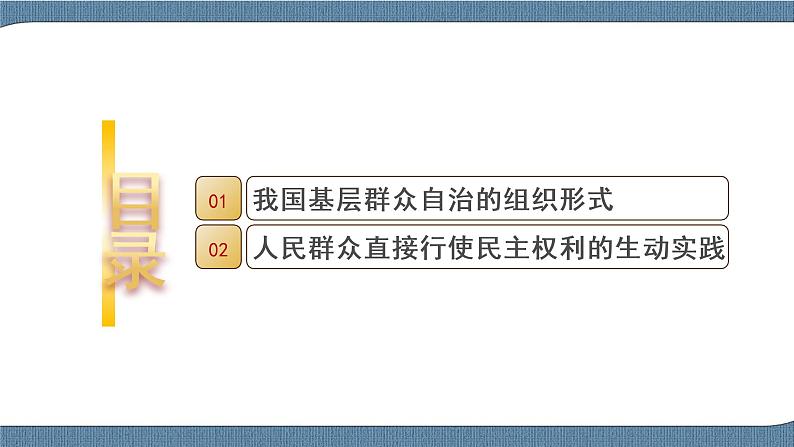 目录

01 我国基层群众自治的组织形式

02 人民群众直接行使民主权利的生动实践